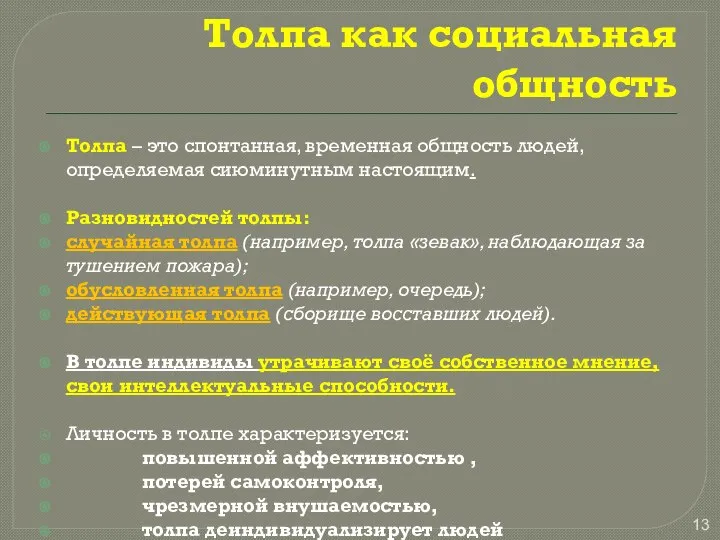 Толпа как социальная общность

Толпа – это спонтанная, временная общность людей, определяемая сиюминутным настоящим.

Разновидностей толпы:
случайная толпа (например, толпа «зевак», наблюдающая за тушением пожара);
обусловленная толпа (например, очередь);
действующая толпа (сборище восставших людей).

В толпе индивиды утрачивают своё собственное мнение, свои интеллектуальные способности.

Личность в толпе характеризуется:
повышенной аффективностью ,
потерей самоконтроля,
чрезмерной внушаемостью,
толпа деиндивидуализирует людей

13